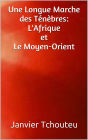 Une Longue Marche des Ténèbres: L'Afrique et Le Moyen-Orient

Janvier Tchouteu